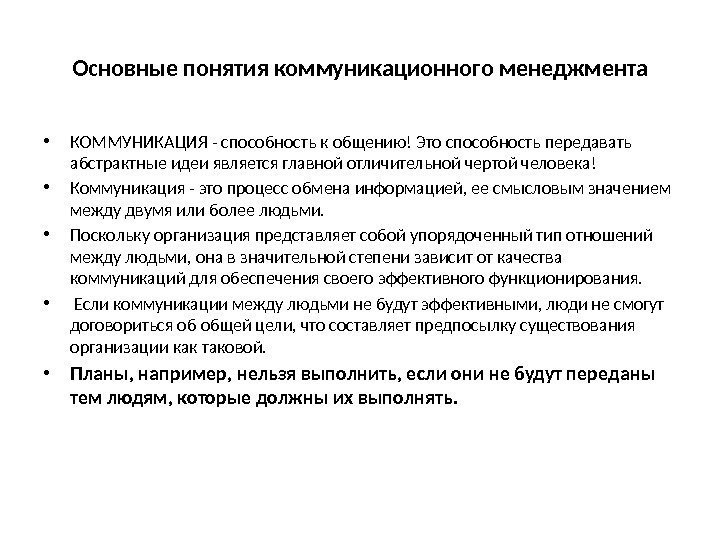 Основные понятия коммуникационного менеджмента

• КОММУНИКАЦИЯ - способность к общению! Это способность передавать абстрактные идеи является главной отличительной чертой человека!

• Коммуникация - это процесс обмена информацией, ее смысловым значением между двумя или более людьми.

• Поскольку организация представляет собой упорядоченный тип отношений между людьми, она в значительной степени зависит от качества коммуникаций для обеспечения своего эффективного функционирования.

• Если коммуникации между людьми не будут эффективными, люди не смогут договориться об общей цели, что составляет предпосылку существования организации как таковой.

• Планы, например, нельзя выполнить, если они не будут переданы тем людям, которые должны их выполнять.